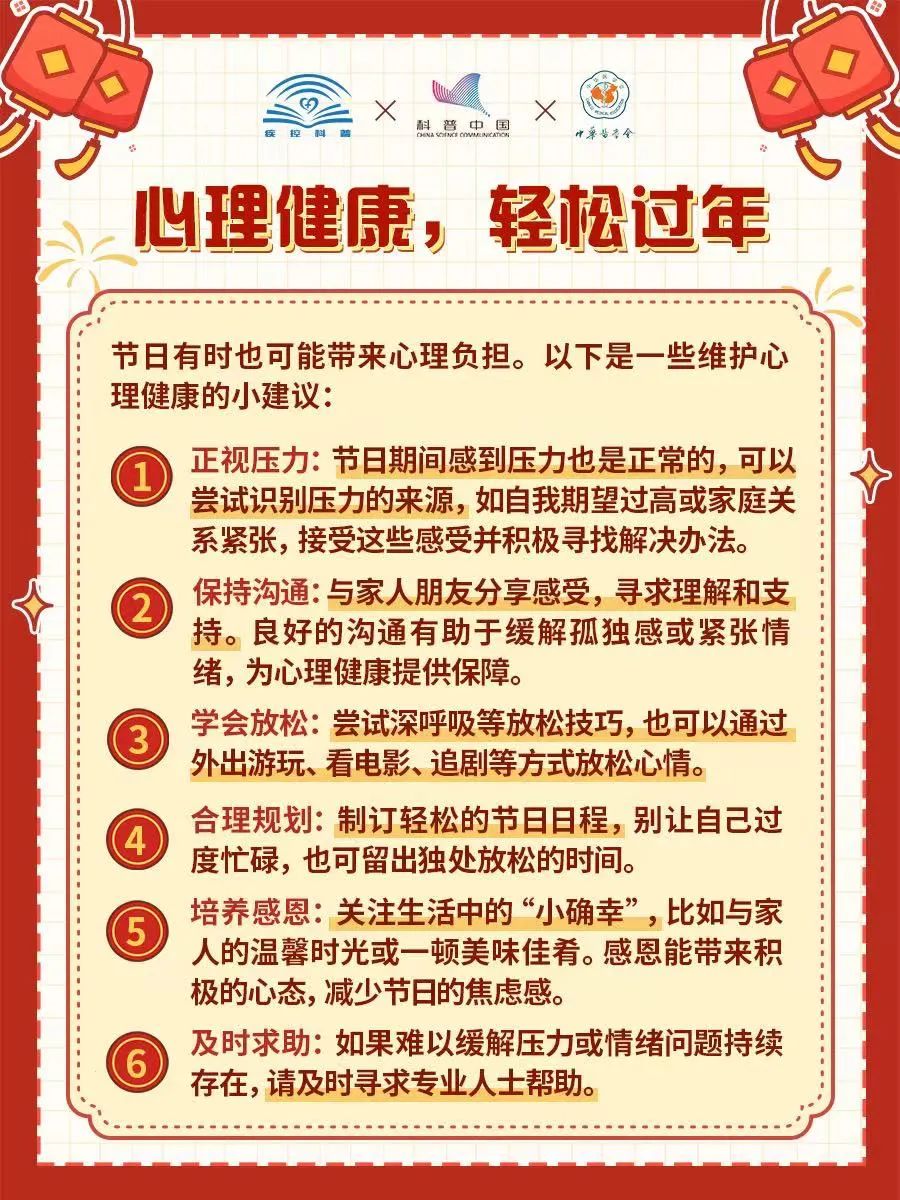 疾控科普 × 科普中国 CHINA SCIENCE COMMUNICATION × 中华医学会

心理健康，轻松过年

节日有时也可能带来心理负担。以下是一些维护心理健康的小建议：

1 正视压力：节日期间感到压力也是正常的，可以尝试识别压力的来源，如自我期望过高或家庭关系紧张，接受这些感受并积极寻找解决办法。

2 保持沟通：与家人朋友分享感受，寻求理解和支持。良好的沟通有助于缓解孤独感或紧张情绪，为心理健康提供保障。

3 学会放松：尝试深呼吸等放松技巧，也可以通过外出游玩、看电影、追剧等方式放松心情。

4 合理规划：制订轻松的节日日程，别让自己过度忙碌，也可留出独处放松的时间。

5 培养感恩：关注生活中的“小确幸”，比如与家人的温馨时光或一顿美味佳肴。感恩能带来积极的心态，减少节日的焦虑感。

6 及时求助：如果难以缓解压力或情绪问题持续存在，请及时寻求专业人士帮助。